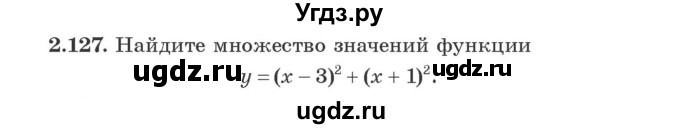 Угдз.ру

2.127. Найдите множество значений функции

ugdz.ru $y = (x - 3)^2 + (x + 1)^2$. ugdz.ru

ugdz.ru